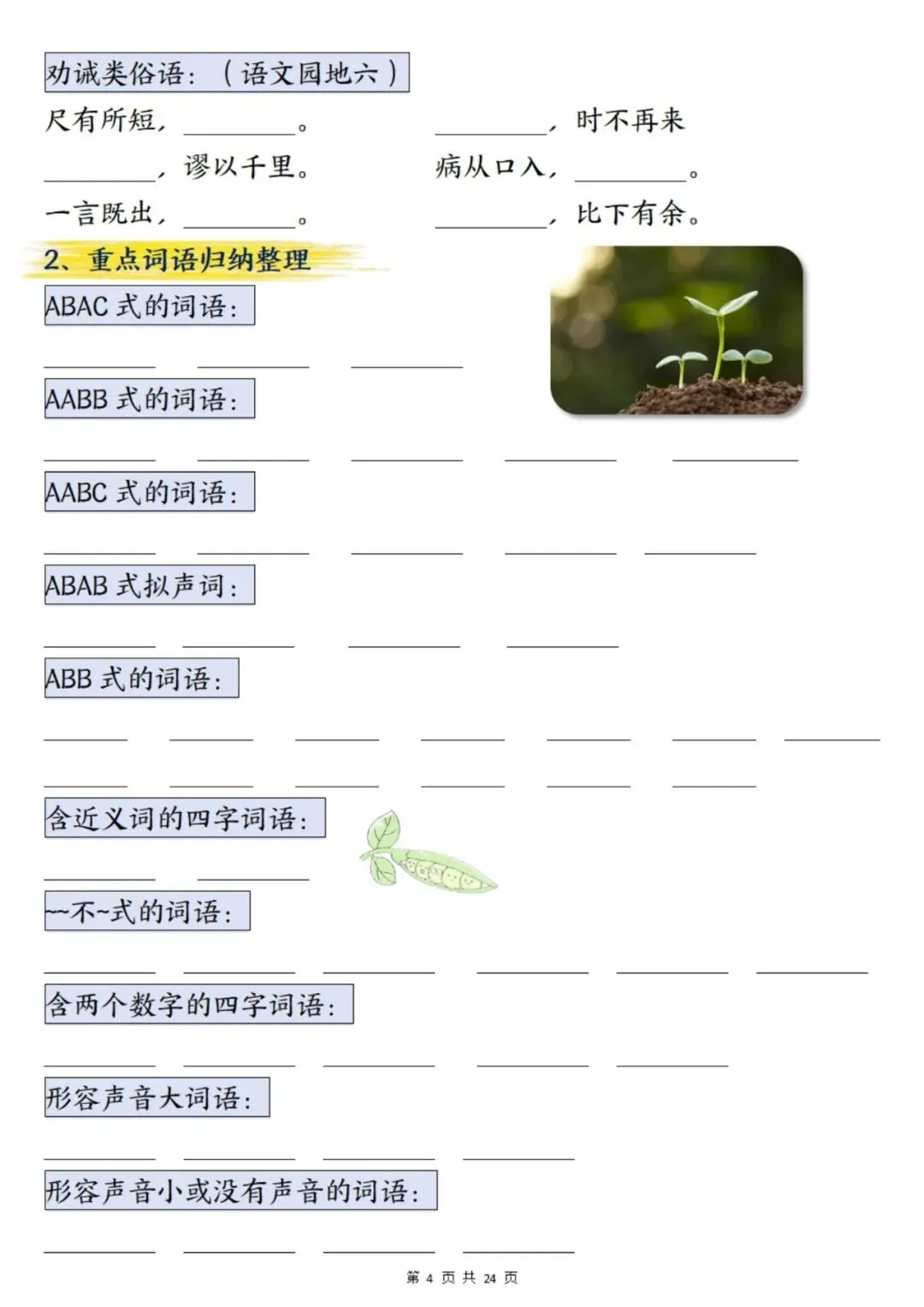 劝诫类俗语：（语文园地六）

尺有所短，____。 ____，时不再来

____，谬以千里。 病从口入，____。

一言既出，____。 ____，比下有余。

2、重点词语归纳整理

ABAC式的词语：

____ ____ ____

AABB式的词语：

____ ____ ____ ____ ____

AABC式的词语：

____ ____ ____ ____ ____

ABAB式拟声词：

____ ____ ____ ____

ABB式的词语：

____ ____ ____ ____ ____ ____ ____

____ ____ ____ ____ ____ ____

含近义词的四字词语：

____ ____

~不~式的词语：

____ ____ ____ ____ ____ ____

含两个数字的四字词语：

____ ____ ____ ____ ____

形容声音大词语：

____ ____ ____ ____

形容声音小或没有声音的词语：

____ ____ ____ ____

第4页共24页